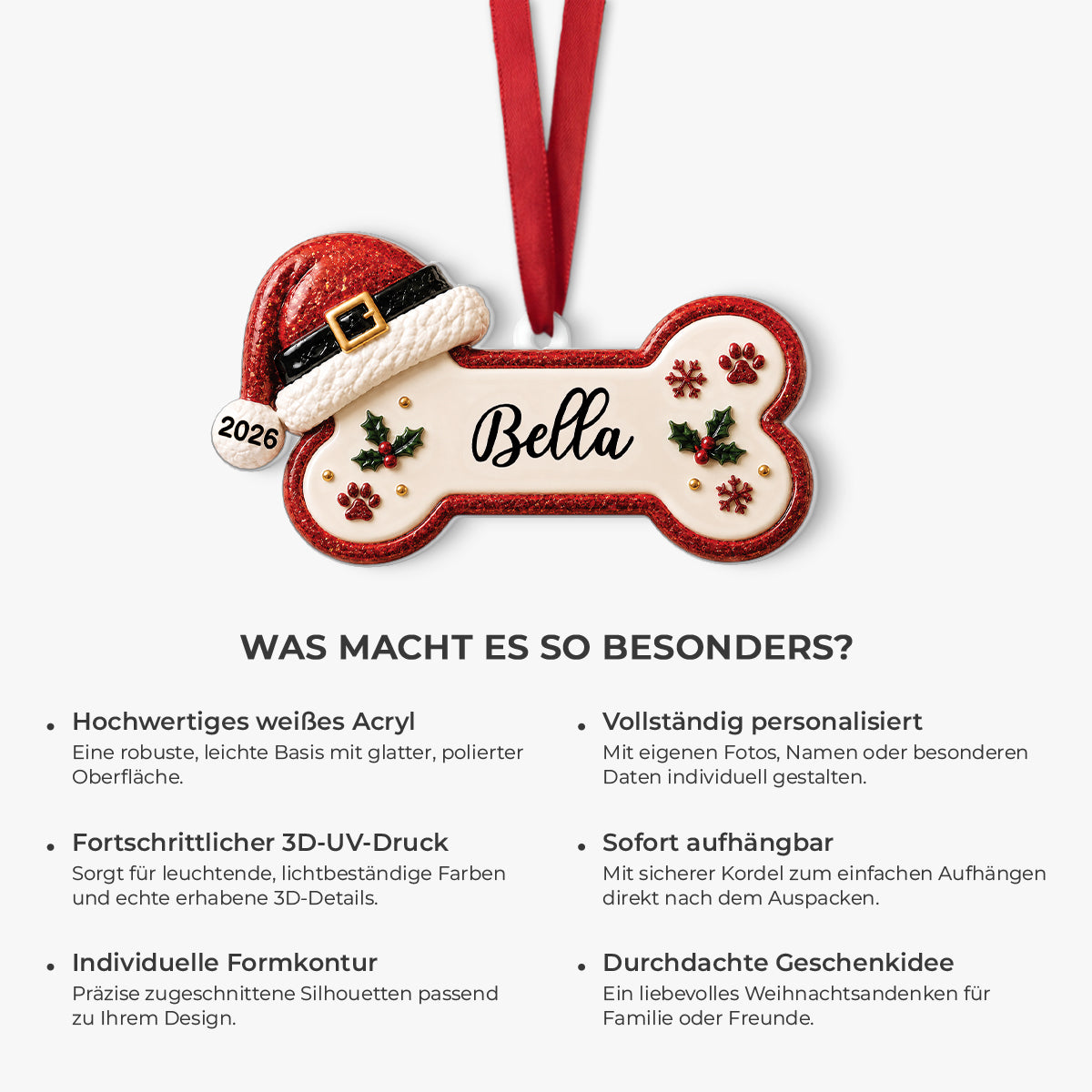 2026

Bella

WAS MACHT ES SO BESONDERS?

• Hochwertiges weißes Acryl
Eine robuste, leichte Basis mit glatter, polierter Oberfläche.

• Fortschrittlicher 3D-UV-Druck
Sorgt für leuchtende, lichtbeständige Farben und echte erhabene 3D-Details.

• Individuelle Formkontur
Präzise zugeschnittene Silhouetten passend zu Ihrem Design.

• Vollständig personalisiert
Mit eigenen Fotos, Namen oder besonderen Daten individuell gestalten.

• Sofort aufhängbar
Mit sicherer Kordel zum einfachen Aufhängen direkt nach dem Auspacken.

• Durchdachte Geschenkidee
Ein liebevolles Weihnachtsandenken für Familie oder Freunde.